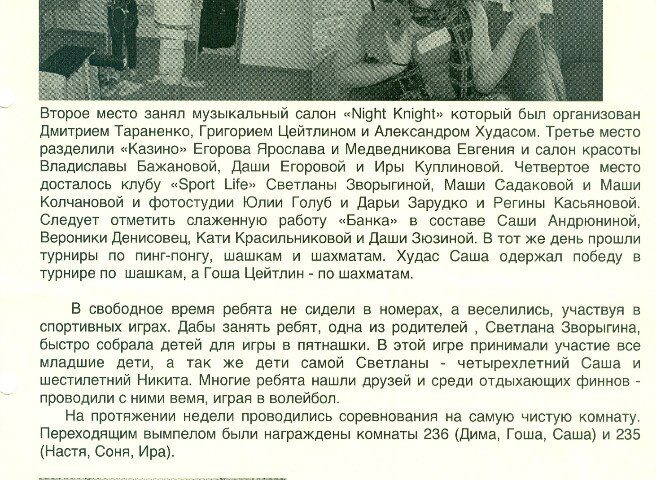 Второе место занял музыкальный салон «Night Knight» который был организован Дмитрием Тараненко, Григорием Цейтлином и Александром Худасом. Третье место разделили «Казино» Егорова Ярослава и Медведникова Евгения и салон красоты Владиславы Бажановой, Даши Егоровой и Иры Куплиновой. Четвертое место досталось клубу «Sport Life» Светланы Зворыгиной, Маши Садаковой и Маши Колчановой и фотостудии Юлии Голуб и Дарьи Зарудко и Регины Касьяновой. Следует отметить слаженную работу «Банка» в составе Саши Андрюниной, Вероники Денисовец, Кати Красильниковой и Даши Зюзиной. В тот же день прошли турниры по пинг-понгу, шашкам и шахматам. Худас Саша одержал победу в турнире по шашкам, а Гоша Цейтлин - по шахматам.

В свободное время ребята не сидели в номерах, а веселились, участвуя в спортивных играх. Дабы занять ребят, одна из родителей , Светлана Зворыгина, быстро собрала детей для игры в пятнашки. В этой игре принимали участие все младшие дети, а так же дети самой Светланы - четырехлетний Саша и шестилетний Никита. Многие ребята нашли друзей и среди отдыхающих финнов - проводили с ними вемя, играя в волейбол.

На протяжении недели проводились соревнования на самую чистую комнату. Переходящим вымпелом были награждены комнаты 236 (Дима, Гоша, Саша) и 235 (Настя, Соня, Ира).